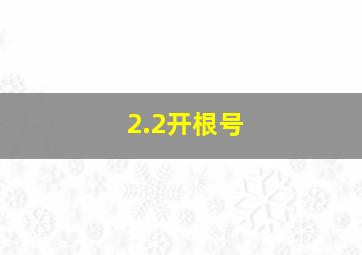 2.2开根号